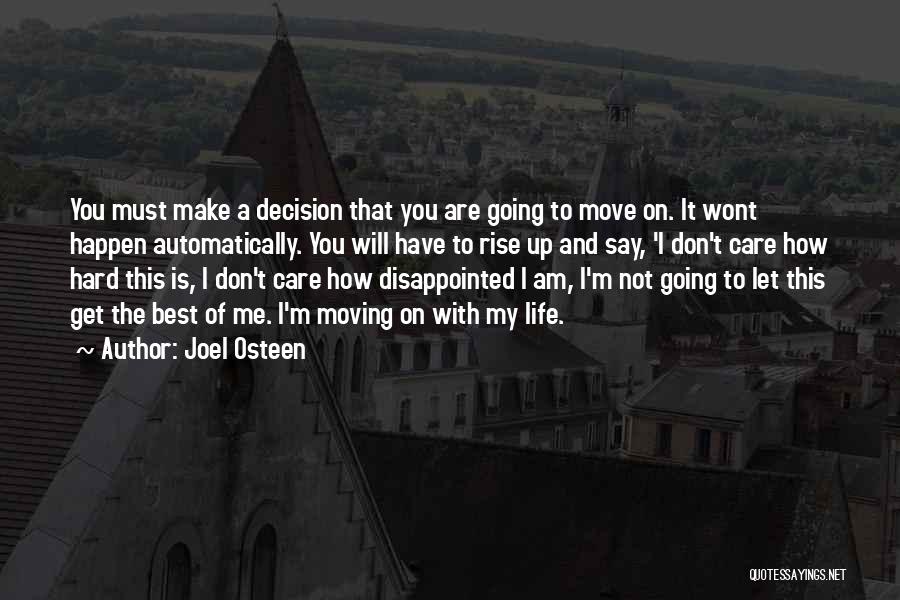 You must make a decision that you are going to move on. It wont happen automatically. You will have to rise up and say, 'I don't care how hard this is, I don't care how disappointed I am, I'm not going to let this get the best of me. I'm moving on with my life.

~ Author: Joel Osteen

QUOTESSAYINGS.NET